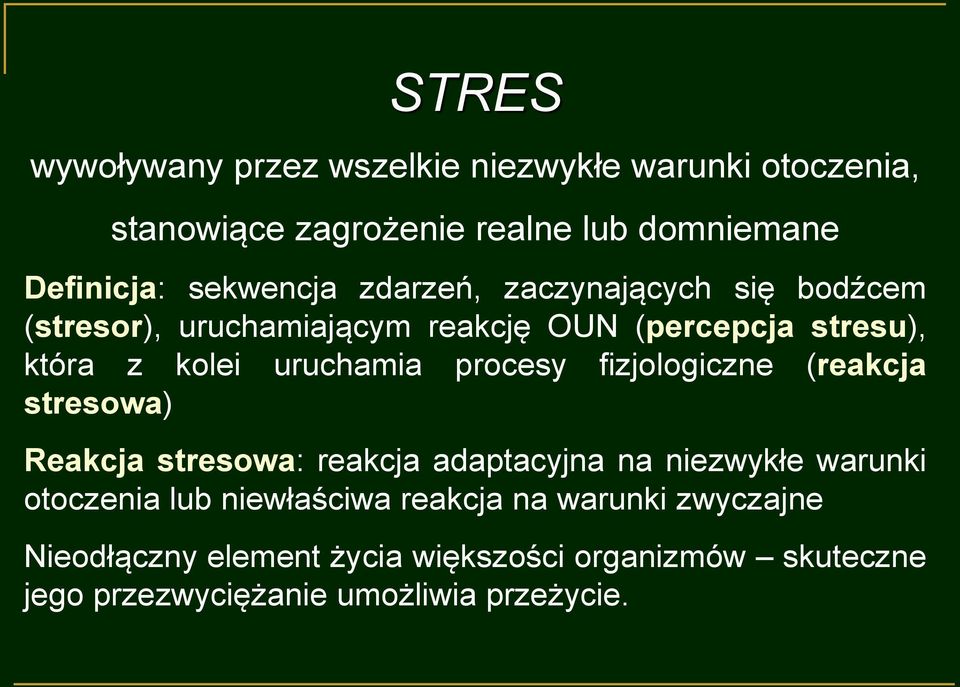 STRES

wywoływany przez wszelkie niezwykłe warunki otoczenia,

stanowiące zagrożenie realne lub domniemane

Definicja: sekwencja zdarzeń, zaczynających się bodźcem (stresor), uruchamiającym reakcję OUN (percepcja stresu), która z kolei uruchamia procesy fizjologiczne (reakcja stresowa)

Reakcja stresowa: reakcja adaptacyjna na niezwykłe warunki otoczenia lub niewłaściwa reakcja na warunki zwyczajne

Nieodłączny element życia większości organizmów – skuteczne jego przezwyciężanie umożliwia przeżycie.